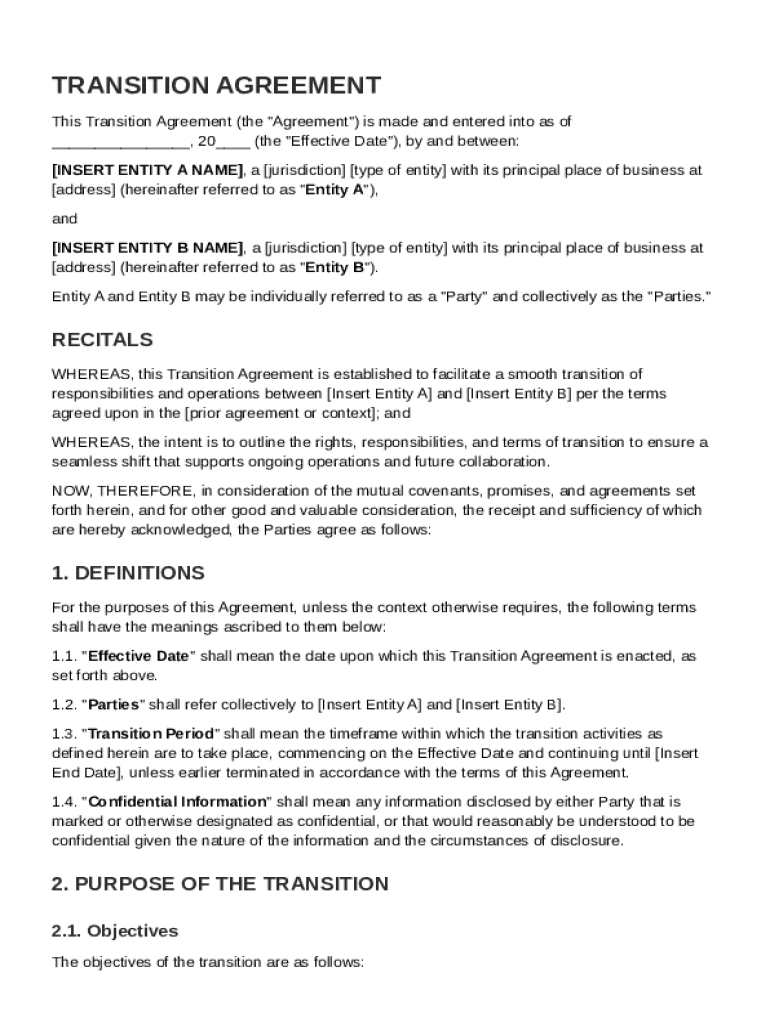 TRANSITION AGREEMENT

This Transition Agreement (the "Agreement") is made and entered into as of ________________, 20____ (the "Effective Date"), by and between:

[INSERT ENTITY A NAME], a [jurisdiction] [type of entity] with its principal place of business at [address] (hereinafter referred to as "Entity A"),

and

[INSERT ENTITY B NAME], a [jurisdiction] [type of entity] with its principal place of business at [address] (hereinafter referred to as "Entity B").

Entity A and Entity B may be individually referred to as a "Party" and collectively as the "Parties."

RECITALS

WHEREAS, this Transition Agreement is established to facilitate a smooth transition of responsibilities and operations between [Insert Entity A] and [Insert Entity B] per the terms agreed upon in the [prior agreement or context]; and

WHEREAS, the intent is to outline the rights, responsibilities, and terms of transition to ensure a seamless shift that supports ongoing operations and future collaboration.

NOW, THEREFORE, in consideration of the mutual covenants, promises, and agreements set forth herein, and for other good and valuable consideration, the receipt and sufficiency of which are hereby acknowledged, the Parties agree as follows:

1. DEFINITIONS

For the purposes of this Agreement, unless the context otherwise requires, the following terms shall have the meanings ascribed to them below:

1.1. "Effective Date" shall mean the date upon which this Transition Agreement is enacted, as set forth above.

1.2. "Parties" shall refer collectively to [Insert Entity A] and [Insert Entity B].

1.3. "Transition Period" shall mean the timeframe within which the transition activities as defined herein are to take place, commencing on the Effective Date and continuing until [Insert End Date], unless earlier terminated in accordance with the terms of this Agreement.

1.4. "Confidential Information" shall mean any information disclosed by either Party that is marked or otherwise designated as confidential, or that would reasonably be understood to be confidential given the nature of the information and the circumstances of disclosure.

2. PURPOSE OF THE TRANSITION

2.1. Objectives

The objectives of the transition are as follows: